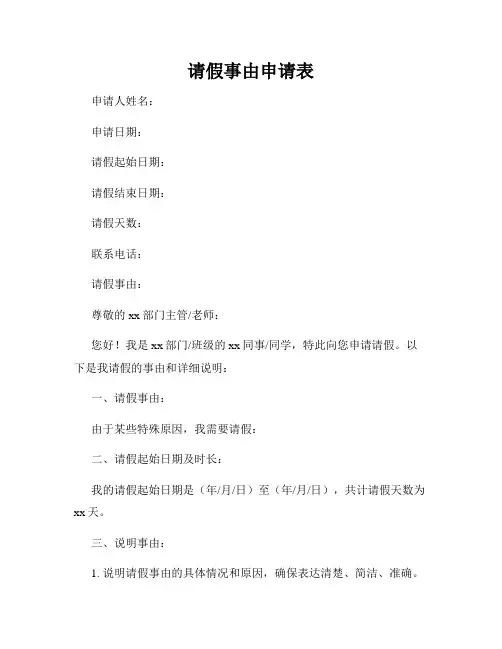 请假事由申请表

申请人姓名：

申请日期：

请假起始日期：

请假结束日期：

请假天数：

联系电话：

请假事由：

尊敬的 xx 部门主管/老师：

您好！我是 xx 部门/班级的 xx 同事/同学，特此向您申请请假。以下是我请假的事由和详细说明：

一、请假事由：

由于某些特殊原因，我需要请假：

二、请假起始日期及时长：

我的请假起始日期是（年/月/日）至（年/月/日），共计请假天数为 xx 天。

三、说明事由：

1. 说明请假事由的具体情况和原因，确保表达清楚、简洁、准确。